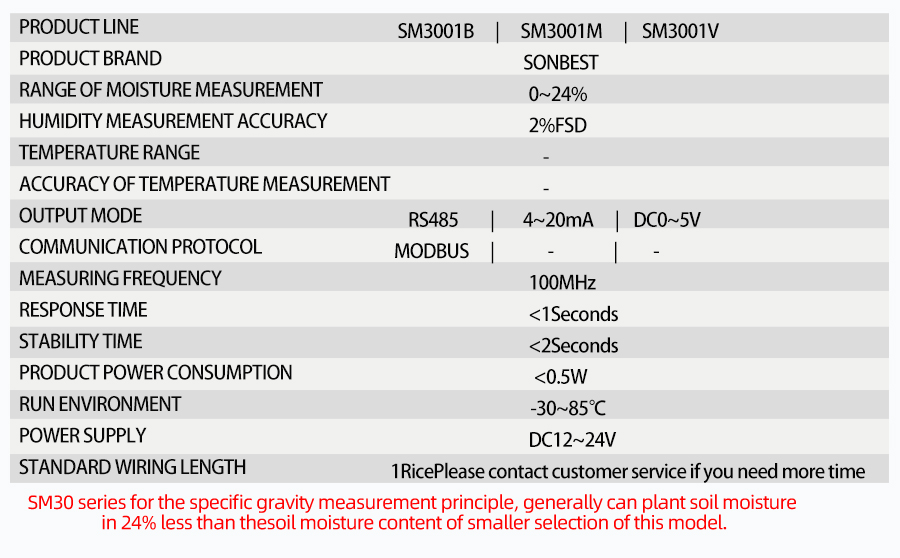 | PRODUCT LINE | SM3001B \| SM3001M \| SM3001V |
|---|---|
| PRODUCT BRAND | SONBEST |
| RANGE OF MOISTURE MEASUREMENT | 0~24% |
| HUMIDITY MEASUREMENT ACCURACY | 2%FSD |
| TEMPERATURE RANGE | - |
| ACCURACY OF TEMPERATURE MEASUREMENT | - |
| OUTPUT MODE | RS485 \| 4~20mA \| DC0~5V |
| COMMUNICATION PROTOCOL | MODBUS \| - \| - |
| MEASURING FREQUENCY | 100MHz |
| RESPONSE TIME | <1Seconds |
| STABILITY TIME | <2Seconds |
| PRODUCT POWER CONSUMPTION | <0.5W |
| RUN ENVIRONMENT | -30~85℃ |
| POWER SUPPLY | DC12~24V |
| STANDARD WIRING LENGTH | 1RicePlease contact customer service if you need more time |

SM30 series for the specific gravity measurement principle, generally can plant soil moisture in 24% less than thesoil moisture content of smaller selection of this model.